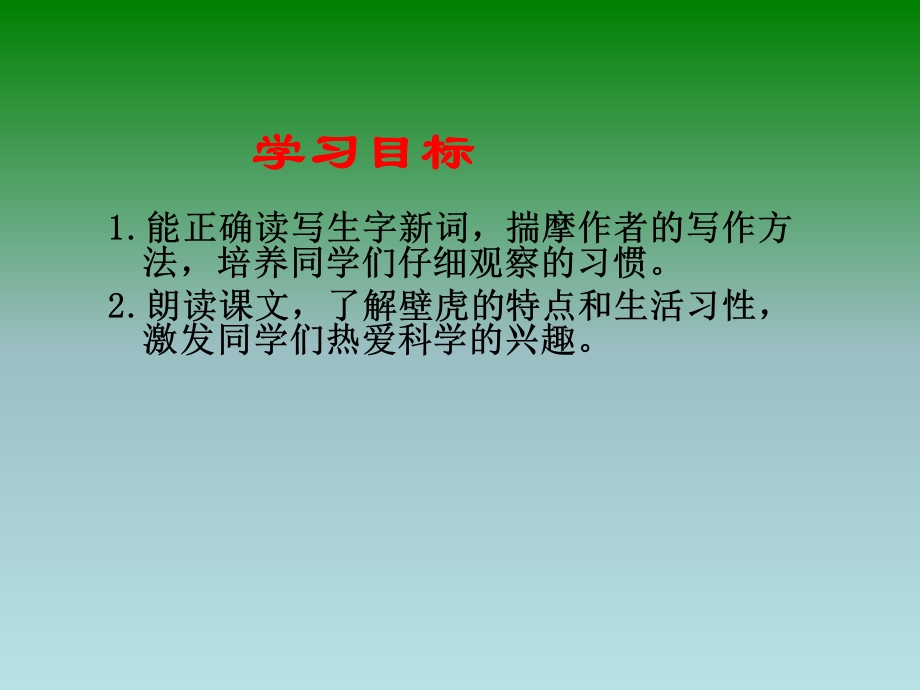 学习目标

1.能正确读写生字新词，揣摩作者的写作方法，培养同学们仔细观察的习惯。

2.朗读课文，了解壁虎的特点和生活习性，激发同学们热爱科学的兴趣。